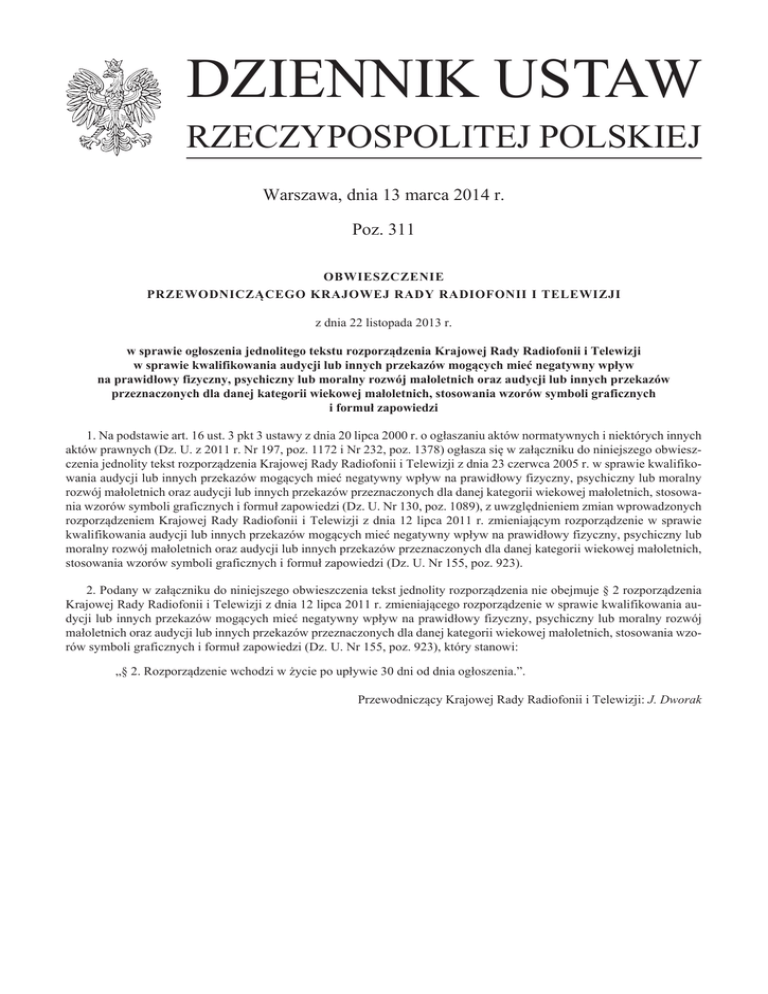 DZIENNIK USTAW
RZECZYPOSPOLITEJ POLSKIEJ

Warszawa, dnia 13 marca 2014 r.

Poz. 311

OBWIESZCZENIE
PRZEWODNICZĄCEGO KRAJOWEJ RADY RADIOFONII I TELEWIZJI

z dnia 22 listopada 2013 r.

w sprawie ogłoszenia jednolitego tekstu rozporządzenia Krajowej Rady Radiofonii i Telewizji w sprawie kwalifikowania audycji lub innych przekazów mogących mieć negatywny wpływ na prawidłowy fizyczny, psychiczny lub moralny rozwój małoletnich oraz audycji lub innych przekazów przeznaczonych dla danej kategorii wiekowej małoletnich, stosowania wzorów symboli graficznych i formuł zapowiedzi

1. Na podstawie art. 16 ust. 3 pkt 3 ustawy z dnia 20 lipca 2000 r. o ogłaszaniu aktów normatywnych i niektórych innych aktów prawnych (Dz. U. z 2011 r. Nr 197, poz. 1172 i Nr 232, poz. 1378) ogłasza się w załączniku do niniejszego obwieszczenia jednolity tekst rozporządzenia Krajowej Rady Radiofonii i Telewizji z dnia 23 czerwca 2005 r. w sprawie kwalifikowania audycji lub innych przekazów mogących mieć negatywny wpływ na prawidłowy fizyczny, psychiczny lub moralny rozwój małoletnich oraz audycji lub innych przekazów przeznaczonych dla danej kategorii wiekowej małoletnich, stosowania wzorów symboli graficznych i formuł zapowiedzi (Dz. U. Nr 130, poz. 1089), z uwzględnieniem zmian wprowadzonych rozporządzeniem Krajowej Rady Radiofonii i Telewizji z dnia 12 lipca 2011 r. zmieniającym rozporządzenie w sprawie kwalifikowania audycji lub innych przekazów mogących mieć negatywny wpływ na prawidłowy fizyczny, psychiczny lub moralny rozwój małoletnich oraz audycji lub innych przekazów przeznaczonych dla danej kategorii wiekowej małoletnich, stosowania wzorów symboli graficznych i formuł zapowiedzi (Dz. U. Nr 155, poz. 923).

2. Podany w załączniku do niniejszego obwieszczenia tekst jednolity rozporządzenia nie obejmuje § 2 rozporządzenia Krajowej Rady Radiofonii i Telewizji z dnia 12 lipca 2011 r. zmieniającego rozporządzenie w sprawie kwalifikowania audycji lub innych przekazów mogących mieć negatywny wpływ na prawidłowy fizyczny, psychiczny lub moralny rozwój małoletnich oraz audycji lub innych przekazów przeznaczonych dla danej kategorii wiekowej małoletnich, stosowania wzorów symboli graficznych i formuł zapowiedzi (Dz. U. Nr 155, poz. 923), który stanowi:

„§ 2. Rozporządzenie wchodzi w życie po upływie 30 dni od dnia ogłoszenia.”.

Przewodniczący Krajowej Rady Radiofonii i Telewizji: J. Dworak